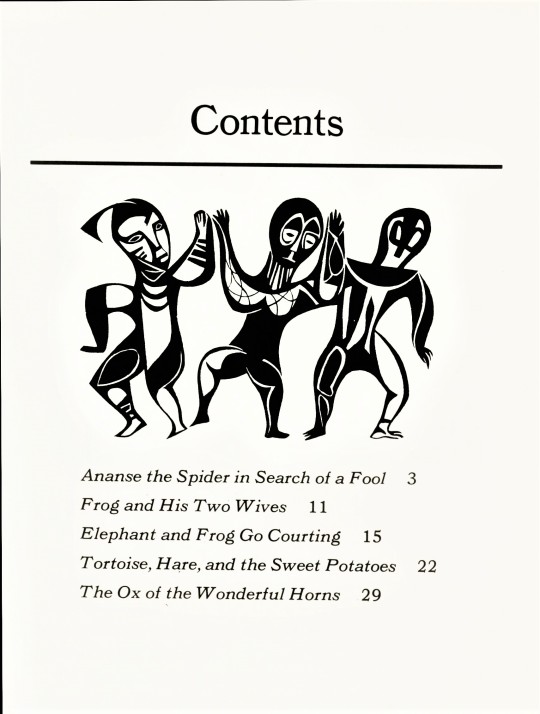 Contents

Ananse the Spider in Search of a Fool 3
Frog and His Two Wives 11
Elephant and Frog Go Courting 15
Tortoise, Hare, and the Sweet Potatoes 22
The Ox of the Wonderful Horns 29